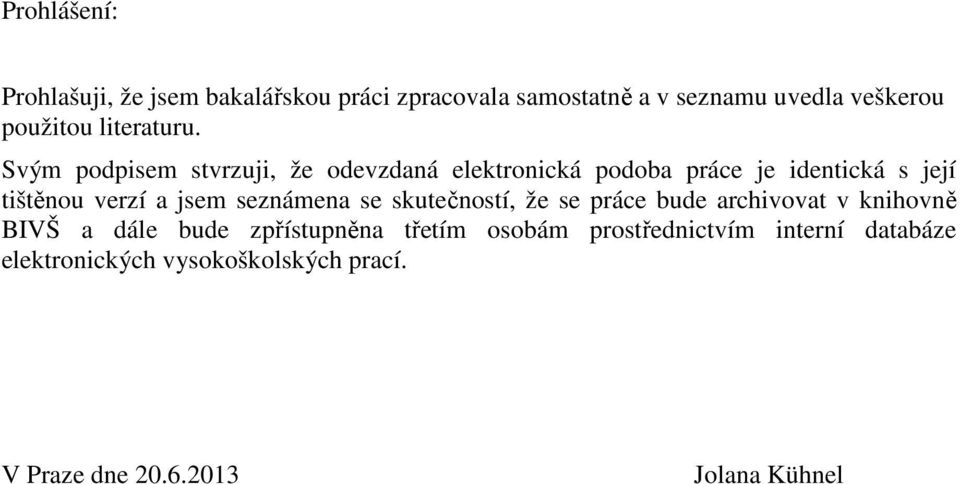 Prohlášení:

Prohlašuji, že jsem bakalářskou práci zpracovala samostatně a v seznamu uvedla veškerou použitou literaturu.

Svým podpisem stvrzuji, že odevzdaná elektronická podoba práce je identická s její tištěnou verzí a jsem seznámena se skutečností, že se práce bude archivovat v knihovně BIVŠ a dále bude zpřístupněna třetím osobám prostřednictvím interní databáze elektronických vysokoškolských prací.

V Praze dne 20.6.2013 Jolana Kühnel